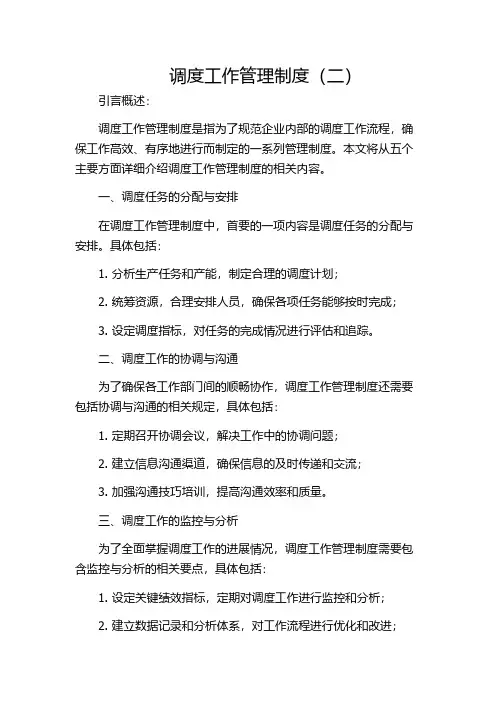 调度工作管理制度（二）

引言概述：

调度工作管理制度是指为了规范企业内部的调度工作流程，确保工作高效、有序地进行而制定的一系列管理制度。本文将从五个主要方面详细介绍调度工作管理制度的相关内容。

一、调度任务的分配与安排

在调度工作管理制度中，首要的一项内容是调度任务的分配与安排。具体包括：

1. 分析生产任务和产能，制定合理的调度计划；

2. 统筹资源，合理安排人员，确保各项任务能够按时完成；

3. 设定调度指标，对任务的完成情况进行评估和追踪。

二、调度工作的协调与沟通

为了确保各工作部门间的顺畅协作，调度工作管理制度还需要包括协调与沟通的相关规定，具体包括：

1. 定期召开协调会议，解决工作中的协调问题；

2. 建立信息沟通渠道，确保信息的及时传递和交流；

3. 加强沟通技巧培训，提高沟通效率和质量。

三、调度工作的监控与分析

为了全面掌握调度工作的进展情况，调度工作管理制度需要包含监控与分析的相关要点，具体包括：

1. 设定关键绩效指标，定期对调度工作进行监控和分析；

2. 建立数据记录和分析体系，对工作流程进行优化和改进；